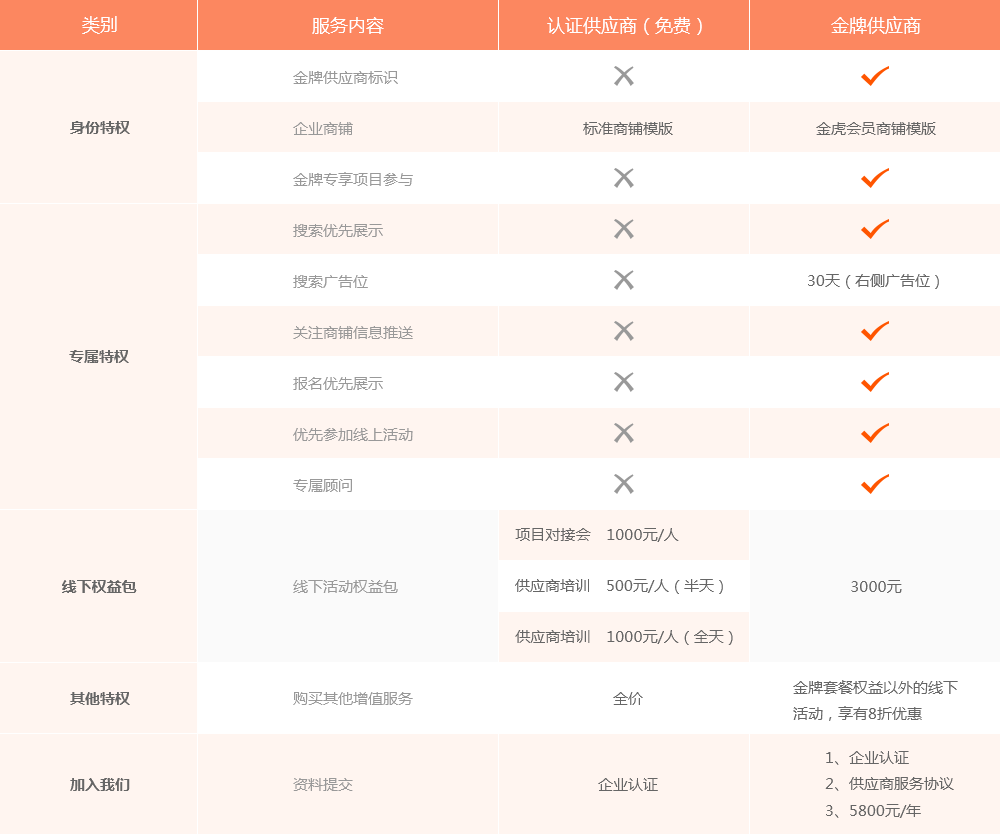 | 类别 | 服务内容 | 认证供应商（免费） | 金牌供应商 |
|---|---|---|---|
| 身份特权 | 金牌供应商标识 | ✕ | ✓ |
| | 企业商铺 | 标准商铺模版 | 金虎会员商铺模版 |
| | 金牌专享项目参与 | ✕ | ✓ |
| 专属特权 | 搜索优先展示 | ✕ | ✓ |
| | 搜索广告位 | ✕ | 30天（右侧广告位） |
| | 关注商铺信息推送 | ✕ | ✓ |
| | 报名优先展示 | ✕ | ✓ |
| | 优先参加线上活动 | ✕ | ✓ |
| | 专属顾问 | ✕ | ✓ |
| 线下权益包 | 线下活动权益包 | 项目对接会 1000元/人 | 3000元 |
| | | 供应商培训 500元/人（半天） | |
| | | 供应商培训 1000元/人（全天） | |
| 其他特权 | 购买其他增值服务 | 全价 | 金牌套餐权益以外的线下活动，享有8折优惠 |
| 加入我们 | 资料提交 | 企业认证 | 1、企业认证 2、供应商服务协议 3、5800元/年 |